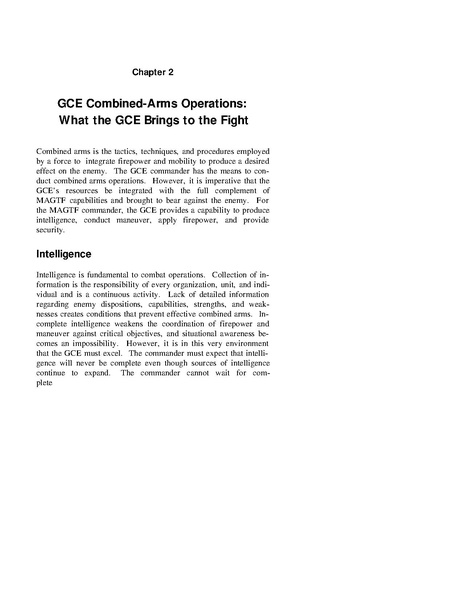 Chapter 2

GCE Combined-Arms Operations:
What the GCE Brings to the Fight

Combined arms is the tactics, techniques, and procedures employed by a force to integrate firepower and mobility to produce a desired effect on the enemy. The GCE commander has the means to conduct combined arms operations. However, it is imperative that the GCE's resources be integrated with the full complement of MAGTF capabilities and brought to bear against the enemy. For the MAGTF commander, the GCE provides a capability to produce intelligence, conduct maneuver, apply firepower, and provide security.

Intelligence

Intelligence is fundamental to combat operations. Collection of information is the responsibility of every organization, unit, and individual and is a continuous activity. Lack of detailed information regarding enemy dispositions, capabilities, strengths, and weaknesses creates conditions that prevent effective combined arms. Incomplete intelligence weakens the coordination of firepower and maneuver against critical objectives, and situational awareness becomes an impossibility. However, it is in this very environment that the GCE must excel. The commander must expect that intelligence will never be complete even though sources of intelligence continue to expand. The commander cannot wait for complete